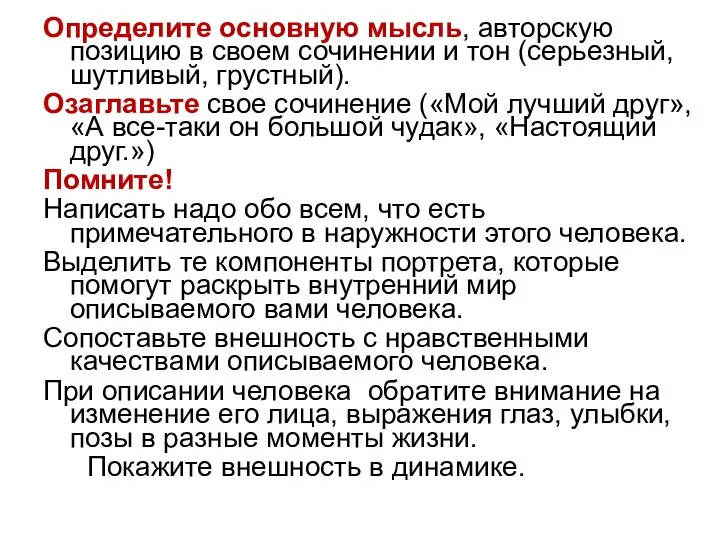 Определите основную мысль, авторскую позицию в своем сочинении и тон (серьезный, шутливый, грустный).

Озаглавьте свое сочинение («Мой лучший друг», «А все-таки он большой чудак», «Настоящий друг.»)

Помните!

Написать надо обо всем, что есть примечательного в наружности этого человека.

Выделить те компоненты портрета, которые помогут раскрыть внутренний мир описываемого вами человека.

Сопоставьте внешность с нравственными качествами описываемого человека.

При описании человека обратите внимание на изменение его лица, выражения глаз, улыбки, позы в разные моменты жизни.

Покажите внешность в динамике.